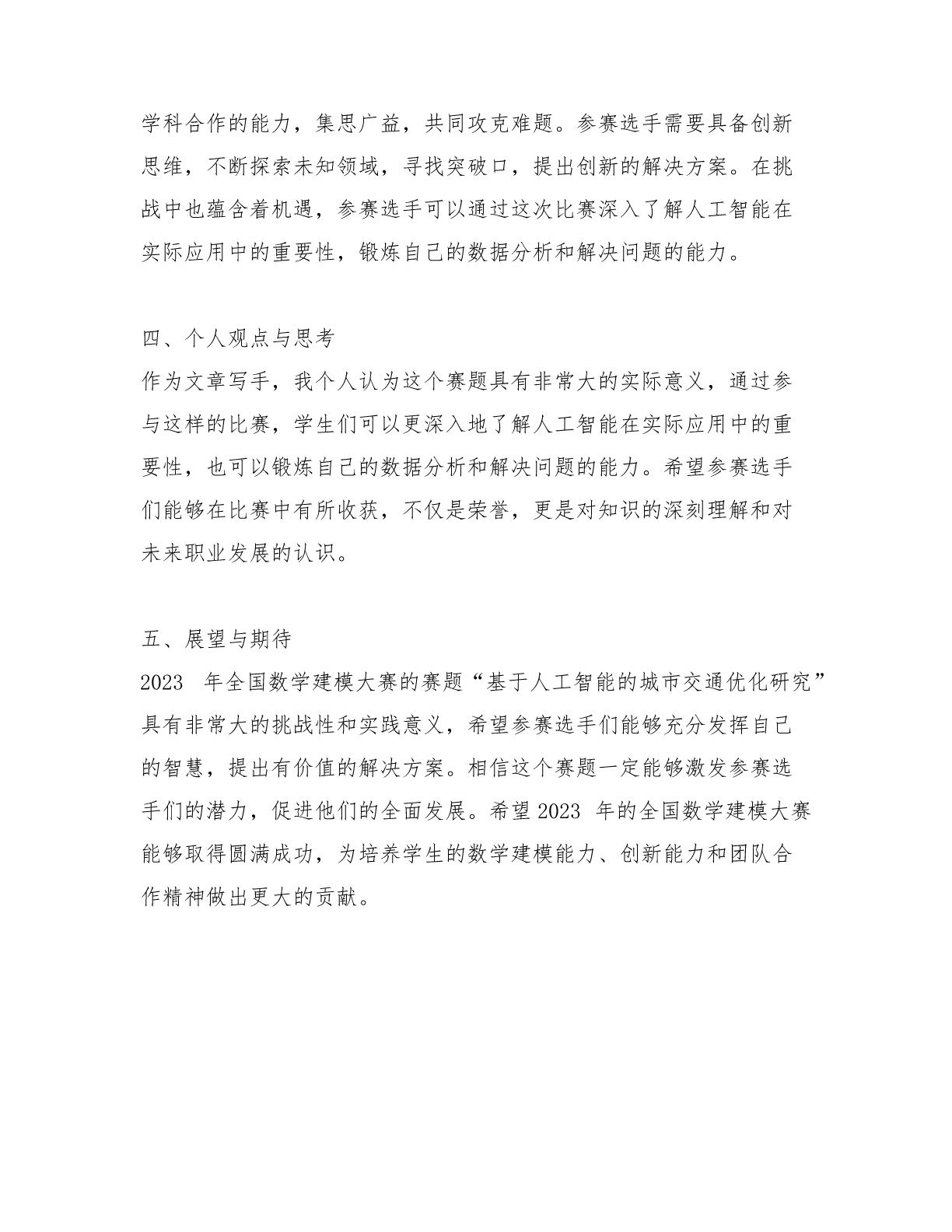 学科合作的能力，集思广益，共同攻克难题。参赛选手需要具备创新思维，不断探索未知领域，寻找突破口，提出创新的解决方案。在挑战中也蕴含着机遇，参赛选手可以通过这次比赛深入了解人工智能在实际应用中的重要性，锻炼自己的数据分析和解决问题的能力。

四、个人观点与思考
作为文章写手，我个人认为这个赛题具有非常大的实际意义，通过参与这样的比赛，学生们可以更深入地了解人工智能在实际应用中的重要性，也可以锻炼自己的数据分析和解决问题的能力。希望参赛选手们能够在比赛中有所收获，不仅是荣誉，更是对知识的深刻理解和对未来职业发展的认识。

五、展望与期待
2023 年全国数学建模大赛的赛题“基于人工智能的城市交通优化研究”具有非常大的挑战性和实践意义，希望参赛选手们能够充分发挥自己的智慧，提出有价值的解决方案。相信这个赛题一定能够激发参赛选手们的潜力，促进他们的全面发展。希望 2023 年的全国数学建模大赛能够取得圆满成功，为培养学生的数学建模能力、创新能力和团队合作精神做出更大的贡献。